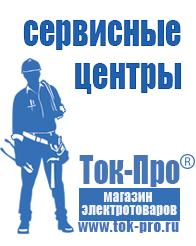 сервисные центры

Ток-Про®

магазин электротоваров

www.tok-pro.ru